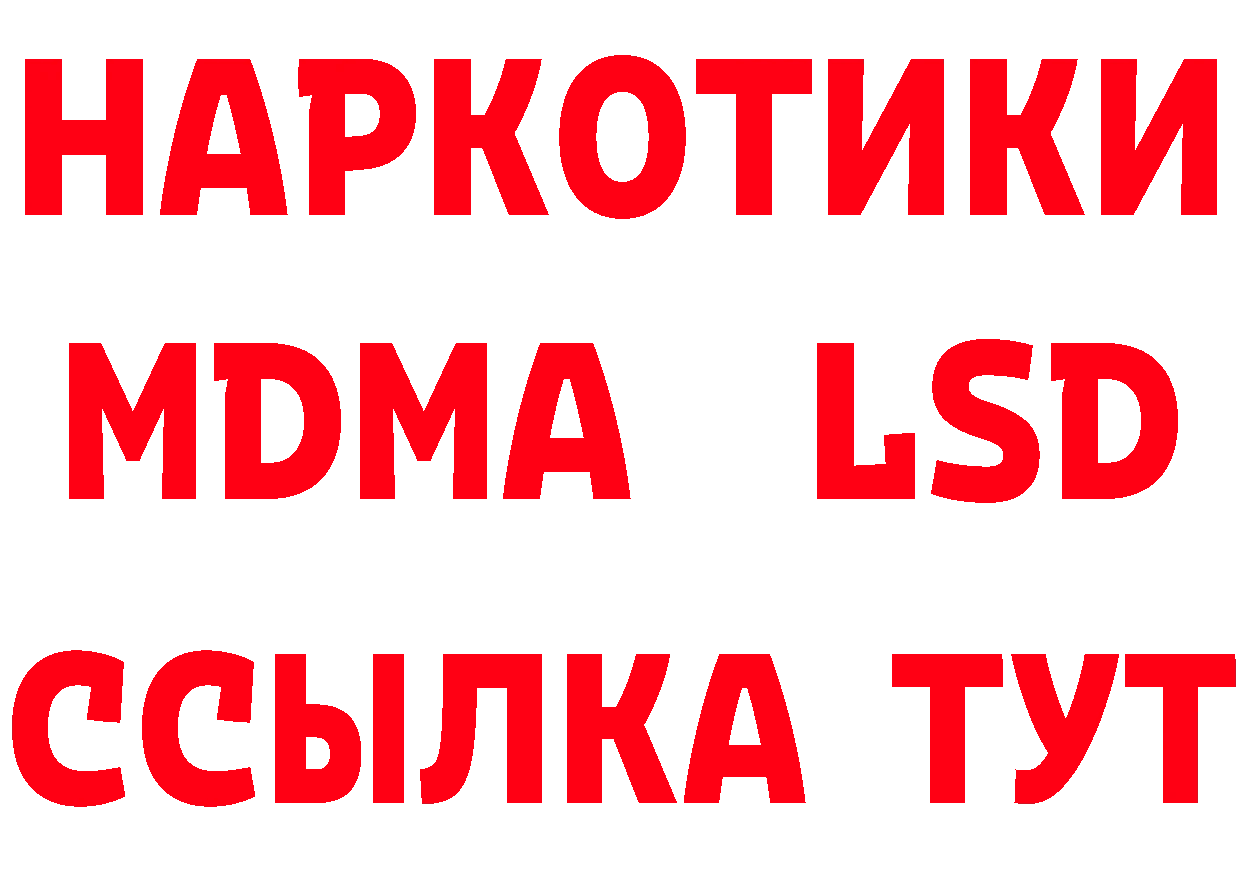 НАРКОТИКИ
MDMA LSD
ССЫЛКА ТУТ